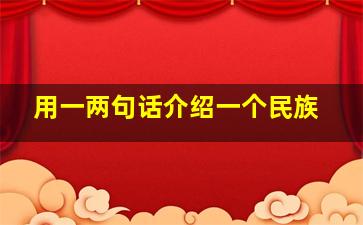 用一两句话介绍一个民族